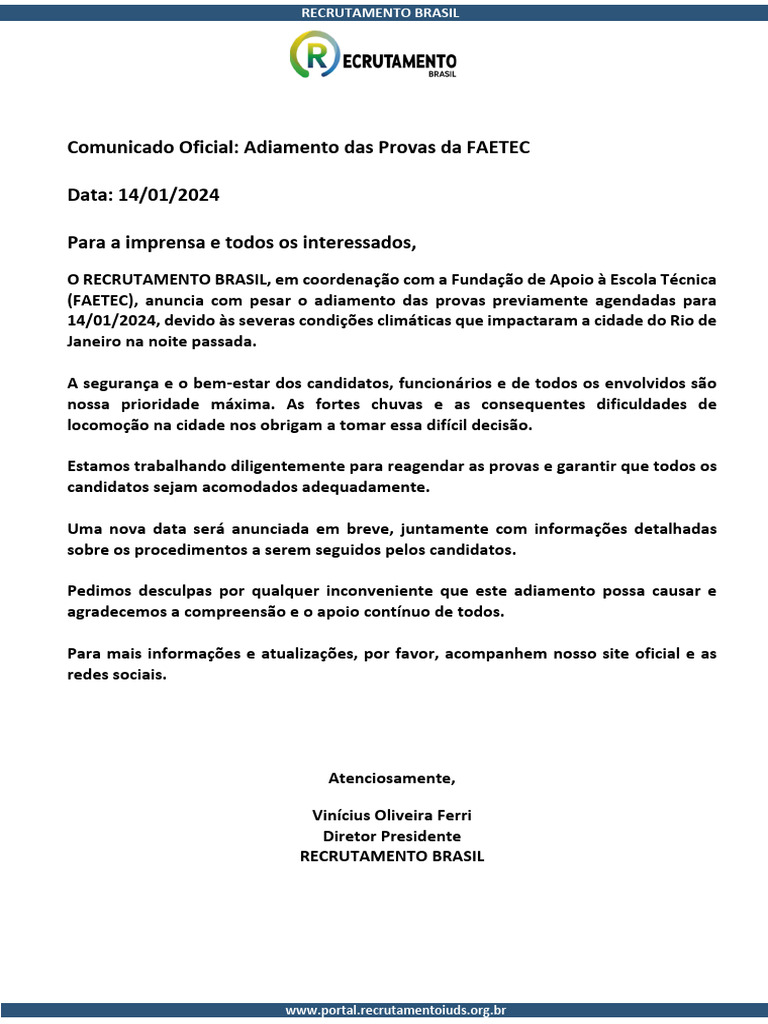 RECRUTAMENTO BRASIL

RECRUTAMENTO
BRASIL

Comunicado Oficial: Adiamento das Provas da FAETEC

Data: 14/01/2024

Para a imprensa e todos os interessados,

O RECRUTAMENTO BRASIL, em coordenação com a Fundação de Apoio à Escola Técnica (FAETEC), anuncia com pesar o adiamento das provas previamente agendadas para 14/01/2024, devido às severas condições climáticas que impactaram a cidade do Rio de Janeiro na noite passada.

A segurança e o bem-estar dos candidatos, funcionários e de todos os envolvidos são nossa prioridade máxima. As fortes chuvas e as consequentes dificuldades de locomoção na cidade nos obrigam a tomar essa difícil decisão.

Estamos trabalhando diligentemente para reagendar as provas e garantir que todos os candidatos sejam acomodados adequadamente.

Uma nova data será anunciada em breve, juntamente com informações detalhadas sobre os procedimentos a serem seguidos pelos candidatos.

Pedimos desculpas por qualquer inconveniente que este adiamento possa causar e agradecemos a compreensão e o apoio contínuo de todos.

Para mais informações e atualizações, por favor, acompanhem nosso site oficial e as redes sociais.

Atenciosamente,

Vinícius Oliveira Ferri
Diretor Presidente
RECRUTAMENTO BRASIL

www.portal.recrutamentoiuds.org.br